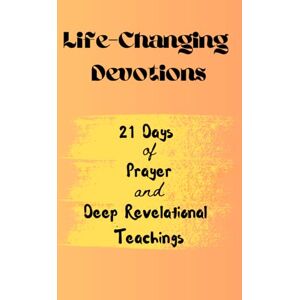 Life-Changing Devotions

21 Days of Prayer and Deep Revelational Teachings